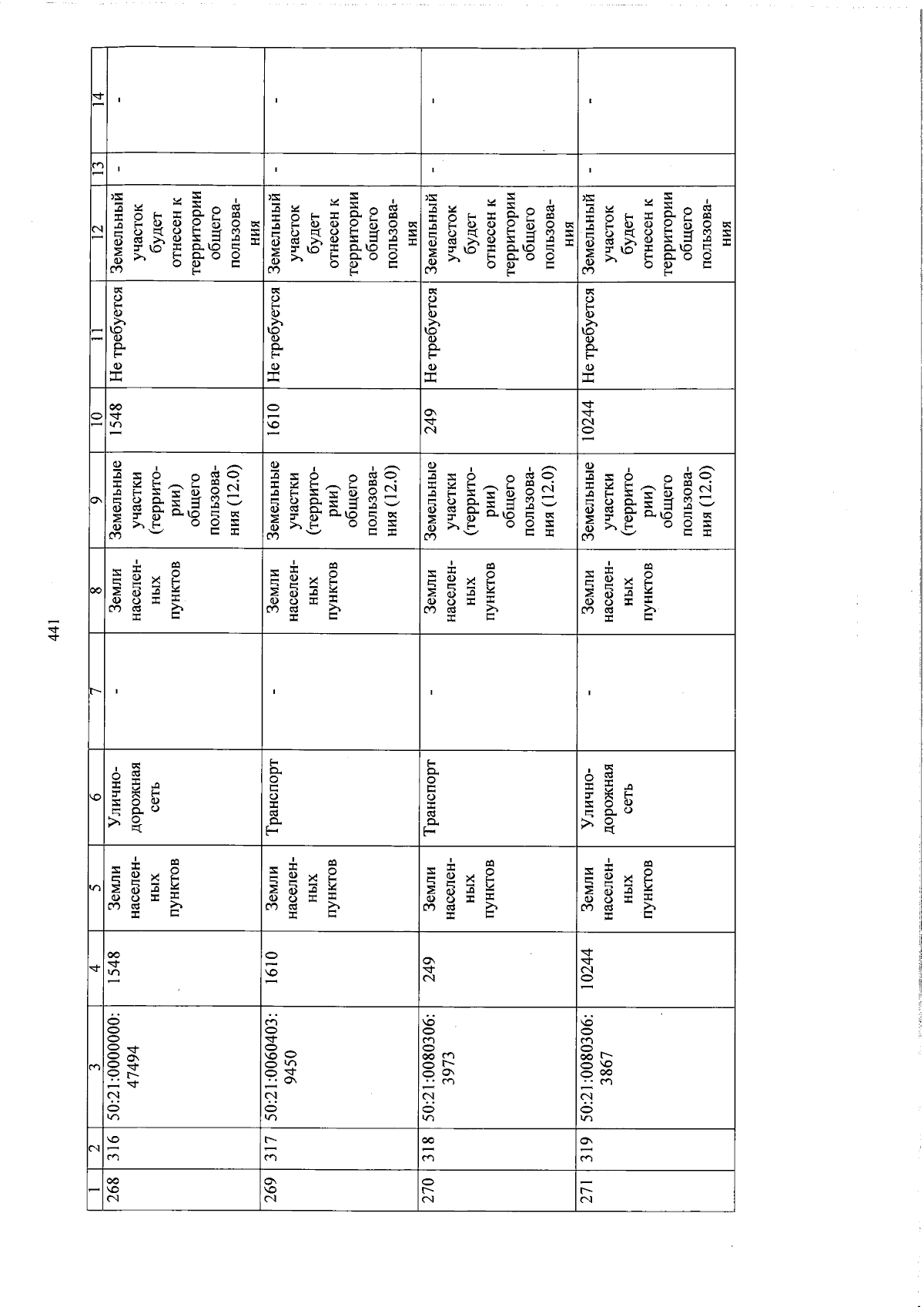 441

| 1 | 2 | 3 | 4 | 5 | 6 | 7 | 8 | 9 | 10 | 11 | 12 | 13 | 14 |
|---|---|---|---|---|---|---|---|---|---|---|---|---|---|
| 268 | 316 | 50:21:0000000:47494 | 1548 | Земли населенных пунктов | Улично-дорожная сеть | - | Земли населенных пунктов | Земельные участки (территории) общего пользования (12.0) | 1548 | Не требуется | Земельный участок будет отнесен к территории общего пользования | - | - |
| 269 | 317 | 50:21:0060403:9450 | 1610 | Земли населенных пунктов | Транспорт | - | Земли населенных пунктов | Земельные участки (территории) общего пользования (12.0) | 1610 | Не требуется | Земельный участок будет отнесен к территории общего пользования | - | - |
| 270 | 318 | 50:21:0080306:3973 | 249 | Земли населенных пунктов | Транспорт | - | Земли населенных пунктов | Земельные участки (территории) общего пользования (12.0) | 249 | Не требуется | Земельный участок будет отнесен к территории общего пользования | - | - |
| 271 | 319 | 50:21:0080306:3867 | 10244 | Земли населенных пунктов | Улично-дорожная сеть | - | Земли населенных пунктов | Земельные участки (территории) общего пользования (12.0) | 10244 | Не требуется | Земельный участок будет отнесен к территории общего пользования | - | - |